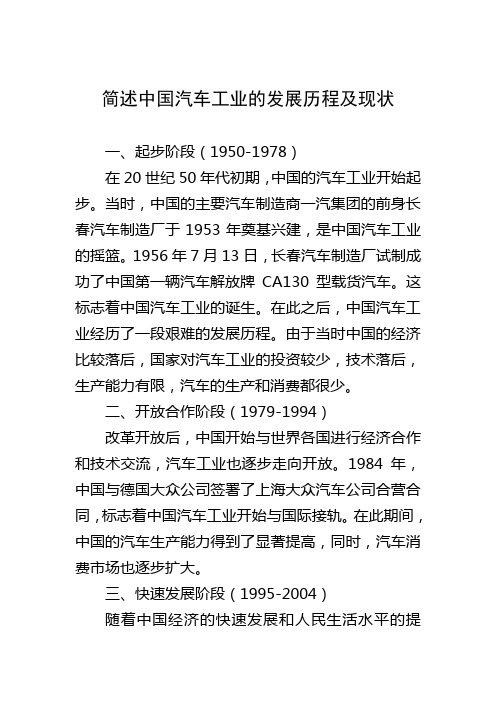 简述中国汽车工业的发展历程及现状

一、起步阶段（1950-1978）

在 20 世纪 50 年代初期，中国的汽车工业开始起步。当时，中国的主要汽车制造商一汽集团的前身长春汽车制造厂于 1953 年奠基兴建，是中国汽车工业的摇篮。1956 年 7 月 13 日，长春汽车制造厂试制成功了中国第一辆汽车解放牌 CA130 型载货汽车。这标志着中国汽车工业的诞生。在此之后，中国汽车工业经历了一段艰难的发展历程。由于当时中国的经济比较落后，国家对汽车工业的投资较少，技术落后，生产能力有限，汽车的生产和消费都很少。

二、开放合作阶段（1979-1994）

改革开放后，中国开始与世界各国进行经济合作和技术交流，汽车工业也逐步走向开放。1984 年，中国与德国大众公司签署了上海大众汽车公司合营合同，标志着中国汽车工业开始与国际接轨。在此期间，中国的汽车生产能力得到了显著提高，同时，汽车消费市场也逐步扩大。

三、快速发展阶段（1995-2004）

随着中国经济的快速发展和人民生活水平的提